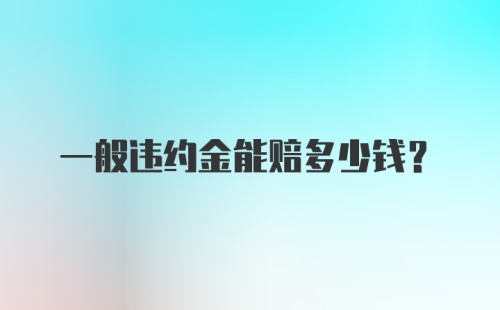 一般违约金能赔多少钱？